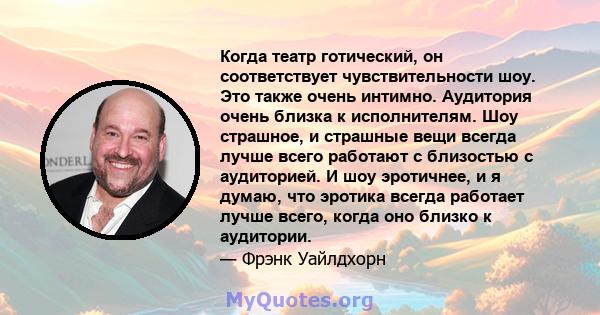 ONDERL

Когда театр готический, он соответствует чувствительности шоу. Это также очень интимно. Аудитория очень близка к исполнителям. Шоу страшное, и страшные вещи всегда лучше всего работают с близостью с аудиторией. И шоу эротичнее, и я думаю, что эротика всегда работает лучше всего, когда оно близко к аудитории.
— Фрэнк Уайлдхорн

MyQuotes.org